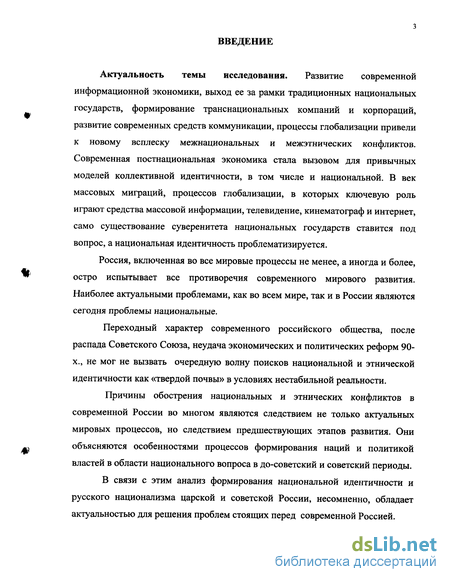 3

ВВЕДЕНИЕ

Актуальность темы исследования. Развитие современной информационной экономики, выход ее за рамки традиционных национальных государств, формирование транснациональных компаний и корпораций, развитие современных средств коммуникации, процессы глобализации привели к новому всплеску межнациональных и межэтнических конфликтов. Современная постнациональная экономика стала вызовом для привычных моделей коллективной идентичности, в том числе и национальной. В век массовых миграций, процессов глобализации, в которых ключевую роль играют средства массовой информации, телевидение, кинематограф и интернет, само существование суверенитета национальных государств ставится под вопрос, а национальная идентичность проблематизируется.

Россия, включенная во все мировые процессы не менее, а иногда и более, остро испытывает все противоречия современного мирового развития. Наиболее актуальными проблемами, как во всем мире, так и в России являются сегодня проблемы национальные.

Переходный характер современного российского общества, после распада Советского Союза, неудача экономических и политических реформ 90-х., не мог не вызвать очередную волну поисков национальной и этнической идентичности как «твердой почвы» в условиях нестабильной реальности.

Причины обострения национальных и этнических конфликтов в современной России во многом являются следствием не только актуальных мировых процессов, но следствием предшествующих этапов развития. Они объясняются особенностями процессов формирования наций и политикой властей в области национального вопроса в до-советский и советский периоды.

В связи с этим анализ формирования национальной идентичности и русского национализма царской и советской России, несомненно, обладает актуальностью для решения проблем стоящих перед современной Россией.

dsLib.net
библиотека диссертаций